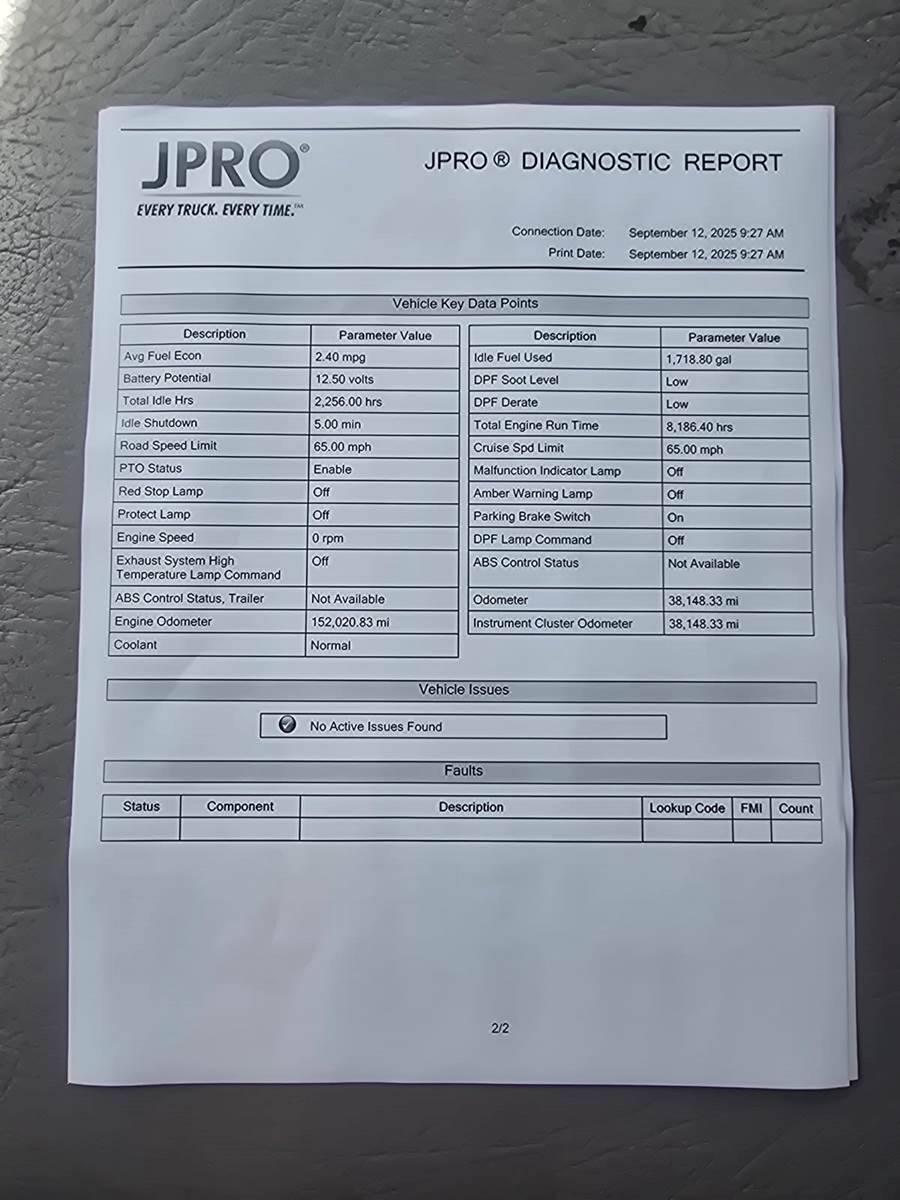 JPRO®
EVERY TRUCK. EVERY TIME.™

JPRO ® DIAGNOSTIC REPORT

Connection Date: September 12, 2025 9:27 AM
Print Date: September 12, 2025 9:27 AM

Vehicle Key Data Points

| Description | Parameter Value |
|---|---|
| Avg Fuel Econ | 2.40 mpg |
| Battery Potential | 12.50 volts |
| Total Idle Hrs | 2,256.00 hrs |
| Idle Shutdown | 5.00 min |
| Road Speed Limit | 65.00 mph |
| PTO Status | Enable |
| Red Stop Lamp | Off |
| Protect Lamp | Off |
| Engine Speed | 0 rpm |
| Exhaust System High Temperature Lamp Command | Off |
| ABS Control Status, Trailer | Not Available |
| Engine Odometer | 152,020.83 mi |
| Coolant | Normal |

| Description | Parameter Value |
|---|---|
| Idle Fuel Used | 1,718.80 gal |
| DPF Soot Level | Low |
| DPF Derate | Low |
| Total Engine Run Time | 8,186.40 hrs |
| Cruise Spd Limit | 65.00 mph |
| Malfunction Indicator Lamp | Off |
| Amber Warning Lamp | Off |
| Parking Brake Switch | On |
| DPF Lamp Command | Off |
| ABS Control Status | Not Available |
| Odometer | 38,148.33 mi |
| Instrument Cluster Odometer | 38,148.33 mi |

Vehicle Issues

No Active Issues Found

Faults

| Status | Component | Description | Lookup Code | FMI | Count |
|---|---|---|---|---|---|
| | | | | | |

2/2